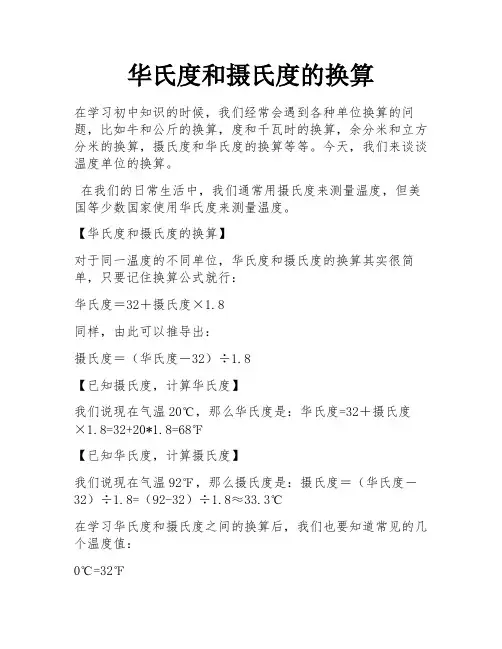 华氏度和摄氏度的换算

在学习初中知识的时候，我们经常会遇到各种单位换算的问题，比如牛和公斤的换算，度和千瓦时的换算，余分米和立方分米的换算，摄氏度和华氏度的换算等等。今天，我们来谈谈温度单位的换算。

在我们的日常生活中，我们通常用摄氏度来测量温度，但美国等少数国家使用华氏度来测量温度。

【华氏度和摄氏度的换算】

对于同一温度的不同单位，华氏度和摄氏度的换算其实很简单，只要记住换算公式就行：

华氏度＝32＋摄氏度×1.8

同样，由此可以推导出：

摄氏度＝（华氏度－32）÷1.8

【已知摄氏度，计算华氏度】

我们说现在气温20℃，那么华氏度是：华氏度=32＋摄氏度×1.8=32+20*1.8=68℉

【已知华氏度，计算摄氏度】

我们说现在气温92℉，那么摄氏度是：摄氏度＝（华氏度－32）÷1.8=（92-32）÷1.8≈33.3℃

在学习华氏度和摄氏度之间的换算后，我们也要知道常见的几个温度值：

0℃=32℉